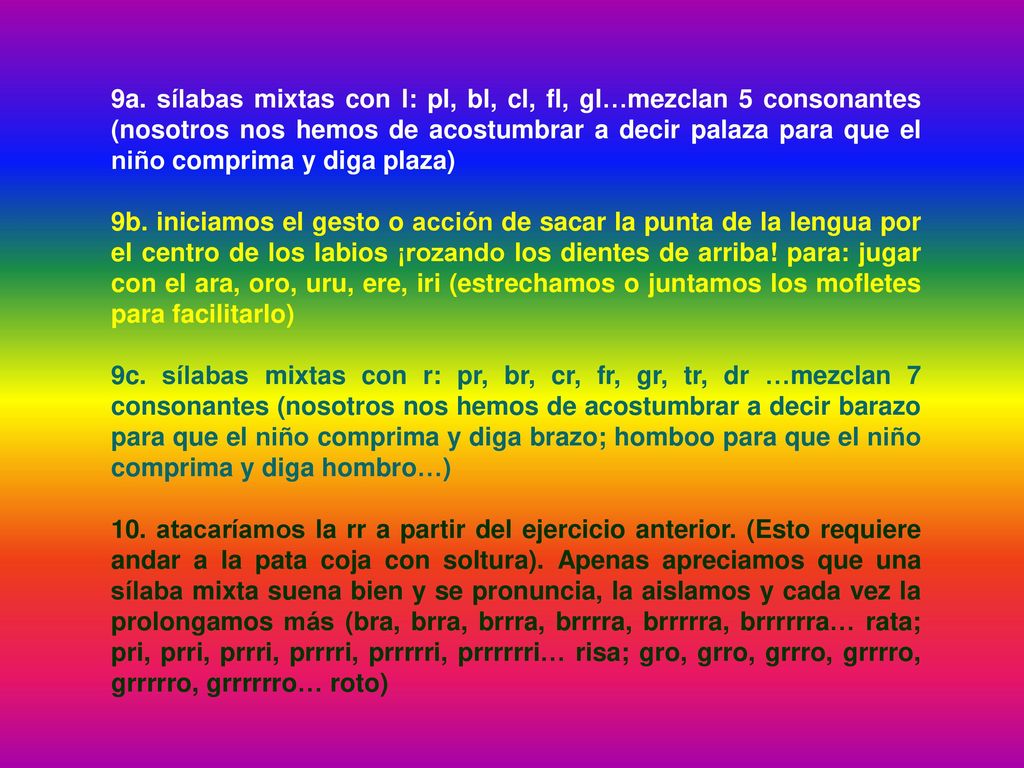 9a. sílabas mixtas con l: pl, bl, cl, fl, gl…mezclan 5 consonantes (nosotros nos hemos de acostumbrar a decir palaza para que el niño comprima y diga plaza)

9b. iniciamos el gesto o acción de sacar la punta de la lengua por el centro de los labios ¡rozando los dientes de arriba! para: jugar con el ara, oro, uru, ere, iri (estrechamos o juntamos los mofletes para facilitarlo)

9c. sílabas mixtas con r: pr, br, cr, fr, gr, tr, dr …mezclan 7 consonantes (nosotros nos hemos de acostumbrar a decir barazo para que el niño comprima y diga brazo; homboo para que el niño comprima y diga hombro…)

10. atacaríamos la rr a partir del ejercicio anterior. (Esto requiere andar a la pata coja con soltura). Apenas apreciamos que una sílaba mixta suena bien y se pronuncia, la aislamos y cada vez la prolongamos más (bra, brra, brrra, brrrra, brrrrra, brrrrrra… rata; pri, prri, prrri, prrrri, prrrrri, prrrrrri… risa; gro, grro, grrro, grrrro, grrrrro, grrrrrro… roto)